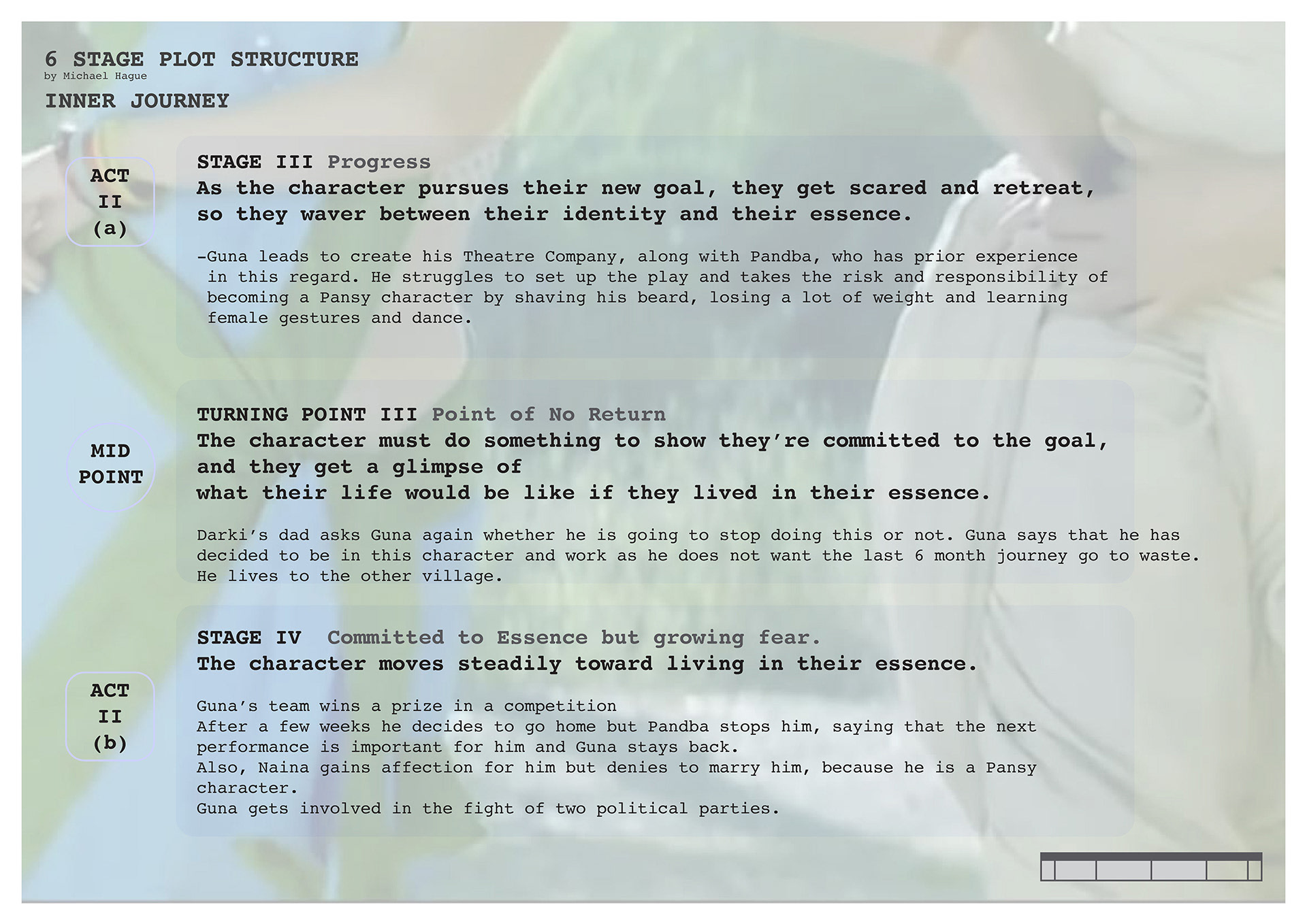 6 STAGE PLOT STRUCTURE
by Michael Hague
INNER JOURNEY

ACT
II
(a)

STAGE III Progress
As the character pursues their new goal, they get scared and retreat, so they waver between their identity and their essence.

-Guna leads to create his Theatre Company, along with Pandba, who has prior experience in this regard. He struggles to set up the play and takes the risk and responsibility of becoming a Pansy character by shaving his beard, losing a lot of weight and learning female gestures and dance.

MID
POINT

TURNING POINT III Point of No Return
The character must do something to show they're committed to the goal, and they get a glimpse of
what their life would be like if they lived in their essence.

Darki's dad asks Guna again whether he is going to stop doing this or not. Guna says that he has decided to be in this character and work as he does not want the last 6 month journey go to waste. He lives to the other village.

ACT
II
(b)

STAGE IV Committed to Essence but growing fear.
The character moves steadily toward living in their essence.

Guna's team wins a prize in a competition
After a few weeks he decides to go home but Pandba stops him, saying that the next performance is important for him and Guna stays back.
Also, Naina gains affection for him but denies to marry him, because he is a Pansy character.
Guna gets involved in the fight of two political parties.